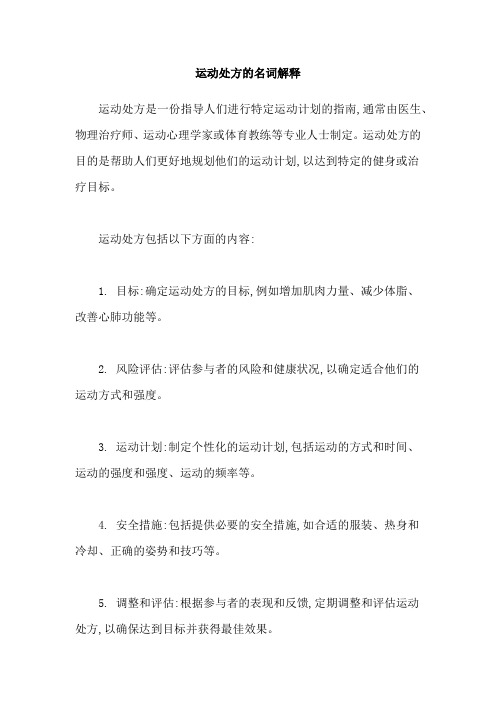 运动处方的名词解释

运动处方是一份指导人们进行特定运动计划的指南,通常由医生、物理治疗师、运动心理学家或体育教练等专业人士制定。运动处方的目的是帮助人们更好地规划他们的运动计划,以达到特定的健身或治疗目标。

运动处方包括以下方面的内容:

1. 目标:确定运动处方的目标,例如增加肌肉力量、减少体脂、改善心肺功能等。

2. 风险评估:评估参与者的风险和健康状况,以确定适合他们的运动方式和强度。

3. 运动计划:制定个性化的运动计划,包括运动的方式和时间、运动的强度和强度、运动的频率等。

4. 安全措施:包括提供必要的安全措施,如合适的服装、热身和冷却、正确的姿势和技巧等。

5. 调整和评估:根据参与者的表现和反馈,定期调整和评估运动处方,以确保达到目标并获得最佳效果。